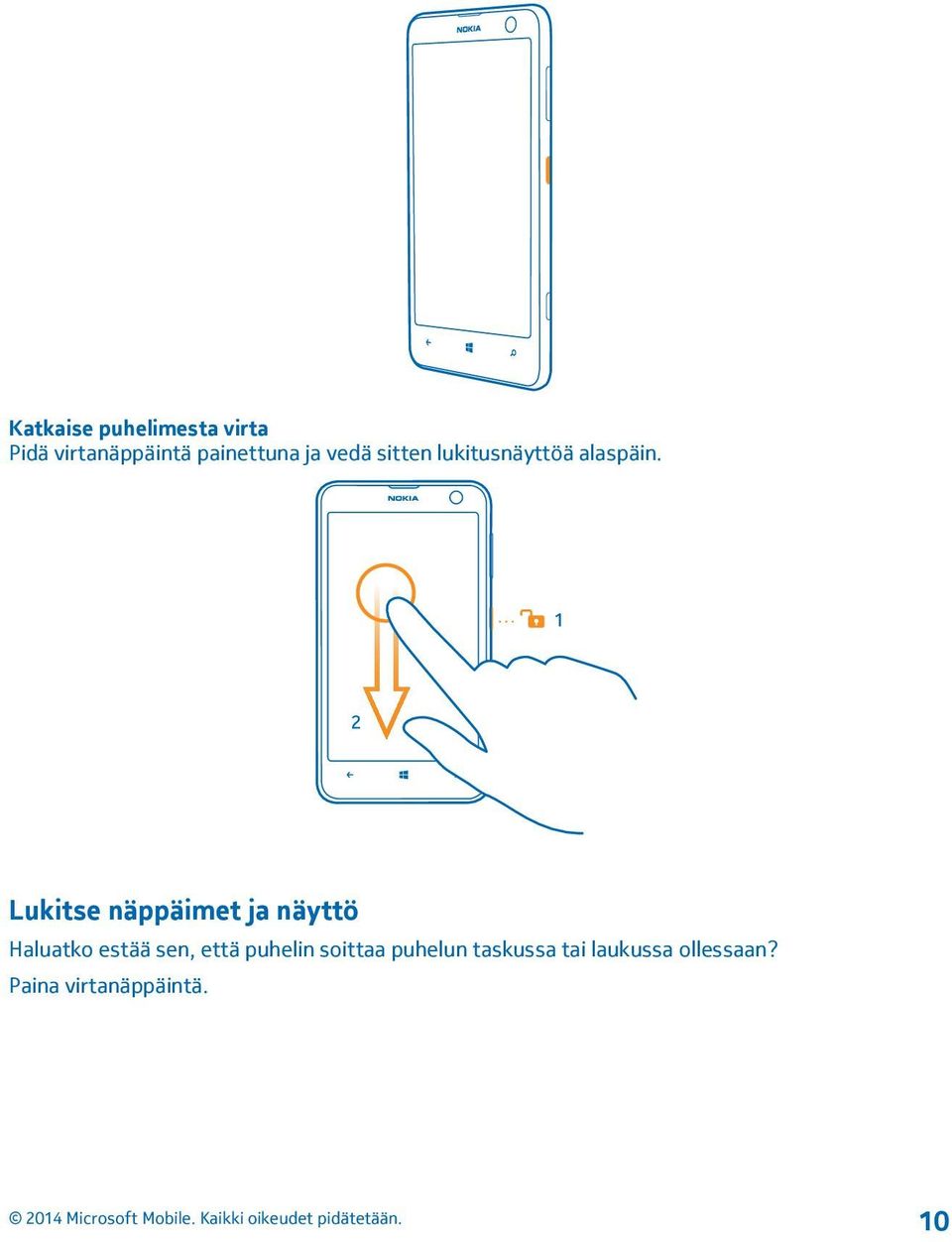 NOKIA

Katkaise puhelimesta virta
Pidä virtanäppäintä painettuna ja vedä sitten lukitusnäyttöä alaspäin.

NOKIA

1

2

Lukitse näppäimet ja näyttö
Haluatko estää sen, että puhelin soittaa puhelun taskussa tai laukussa ollessaan? Paina virtanäppäintä.

© 2014 Microsoft Mobile. Kaikki oikeudet pidätetään.

10